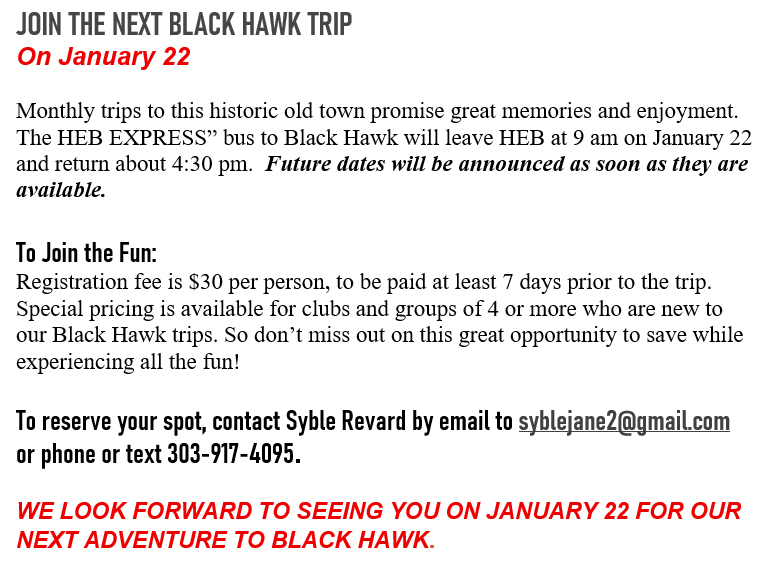 JOIN THE NEXT BLACK HAWK TRIP
On January 22

Monthly trips to this historic old town promise great memories and enjoyment. The HEB EXPRESS" bus to Black Hawk will leave HEB at 9 am on January 22 and return about 4:30 pm. Future dates will be announced as soon as they are available.

To Join the Fun:
Registration fee is $30 per person, to be paid at least 7 days prior to the trip. Special pricing is available for clubs and groups of 4 or more who are new to our Black Hawk trips. So don't miss out on this great opportunity to save while experiencing all the fun!

To reserve your spot, contact Syble Revard by email to syblejane2@gmail.com or phone or text 303-917-4095.

WE LOOK FORWARD TO SEEING YOU ON JANUARY 22 FOR OUR NEXT ADVENTURE TO BLACK HAWK.